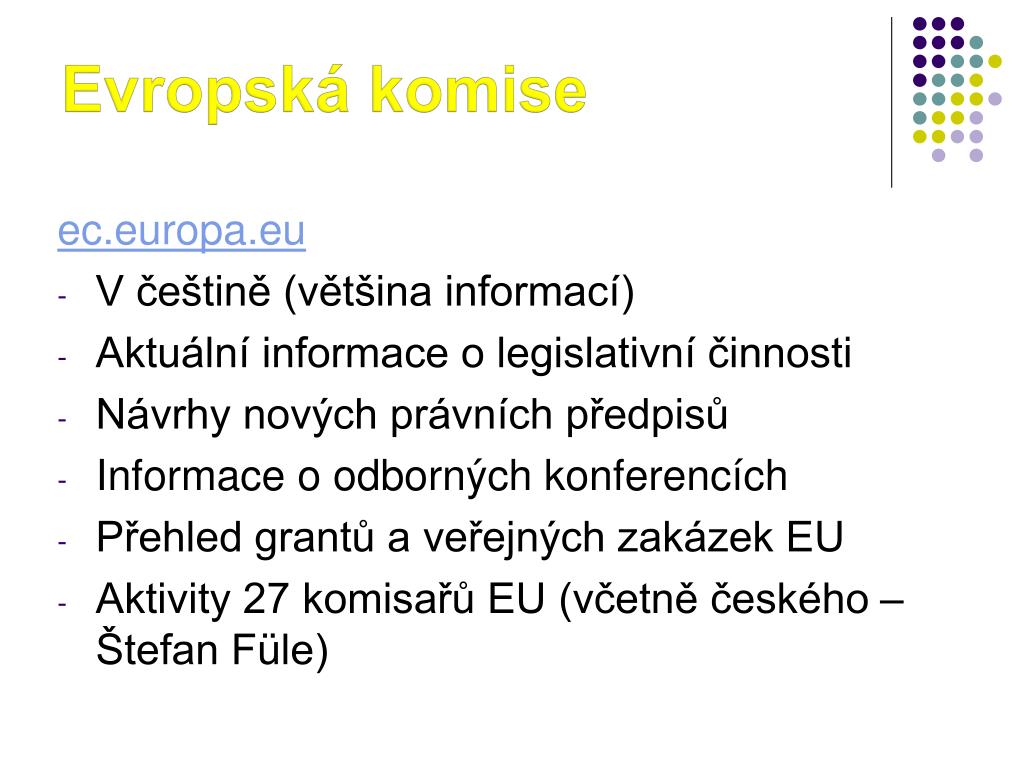 Evropská komise

ec.europa.eu

- V češtině (většina informací)
- Aktuální informace o legislativní činnosti
- Návrhy nových právních předpisů
- Informace o odborných konferencích
- Přehled grantů a veřejných zakázek EU
- Aktivity 27 komisařů EU (včetně českého – Štefan Füle)